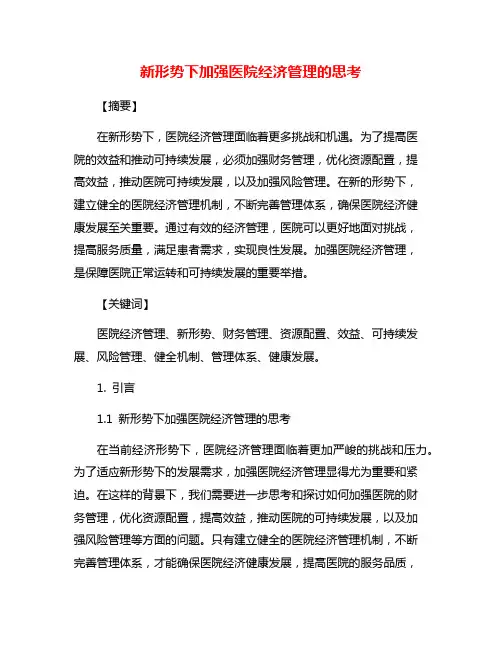 新形势下加强医院经济管理的思考

【摘要】

在新形势下，医院经济管理面临着更多挑战和机遇。为了提高医院的效益和推动可持续发展，必须加强财务管理，优化资源配置，提高效益，推动医院可持续发展，以及加强风险管理。在新的形势下，建立健全的医院经济管理机制，不断完善管理体系，确保医院经济健康发展至关重要。通过有效的经济管理，医院可以更好地面对挑战，提高服务质量，满足患者需求，实现良性发展。加强医院经济管理，是保障医院正常运转和可持续发展的重要举措。

【关键词】

医院经济管理、新形势、财务管理、资源配置、效益、可持续发展、风险管理、健全机制、管理体系、健康发展。

1. 引言

1.1 新形势下加强医院经济管理的思考

在当前经济形势下，医院经济管理面临着更加严峻的挑战和压力。为了适应新形势下的发展需求，加强医院经济管理显得尤为重要和紧迫。在这样的背景下，我们需要进一步思考和探讨如何加强医院的财务管理，优化资源配置，提高效益，推动医院的可持续发展，以及加强风险管理等方面的问题。只有建立健全的医院经济管理机制，不断完善管理体系，才能确保医院经济健康发展，提高医院的服务品质，